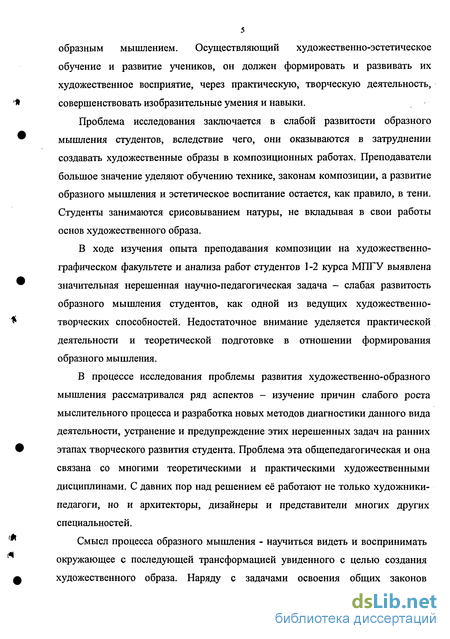 5

образным мышлением. Осуществляющий художественно-эстетическое обучение и развитие учеников, он должен формировать и развивать их художественное восприятие, через практическую, творческую деятельность, совершенствовать изобразительные умения и навыки.

Проблема исследования заключается в слабой развитости образного мышления студентов, вследствие чего, они оказываются в затруднении создавать художественные образы в композиционных работах. Преподаватели большое значение уделяют обучению технике, законам композиции, а развитие образного мышления и эстетическое воспитание остается, как правило, в тени. Студенты занимаются срисовыванием натуры, не вкладывая в свои работы основ художественного образа.

В ходе изучения опыта преподавания композиции на художественно-графическом факультете и анализа работ студентов 1-2 курса МПГУ выявлена значительная нерешенная научно-педагогическая задача – слабая развитость образного мышления студентов, как одной из ведущих художественно-творческих способностей. Недостаточное внимание уделяется практической деятельности и теоретической подготовке в отношении формирования образного мышления.

В процессе исследования проблемы развития художественно-образного мышления рассматривался ряд аспектов – изучение причин слабого роста мыслительного процесса и разработка новых методов диагностики данного вида деятельности, устранение и предупреждение этих нерешенных задач на ранних этапах творческого развития студента. Проблема эта общепедагогическая и она связана со многими теоретическими и практическими художественными дисциплинами. С давних пор над решением её работают не только художники-педагоги, но и архитекторы, дизайнеры и представители многих других специальностей.

Смысл процесса образного мышления - научиться видеть и воспринимать окружающее с последующей трансформацией увиденного с целью создания художественного образа. Наряду с задачами освоения общих законов

dsLib.net
библиотека диссертаций